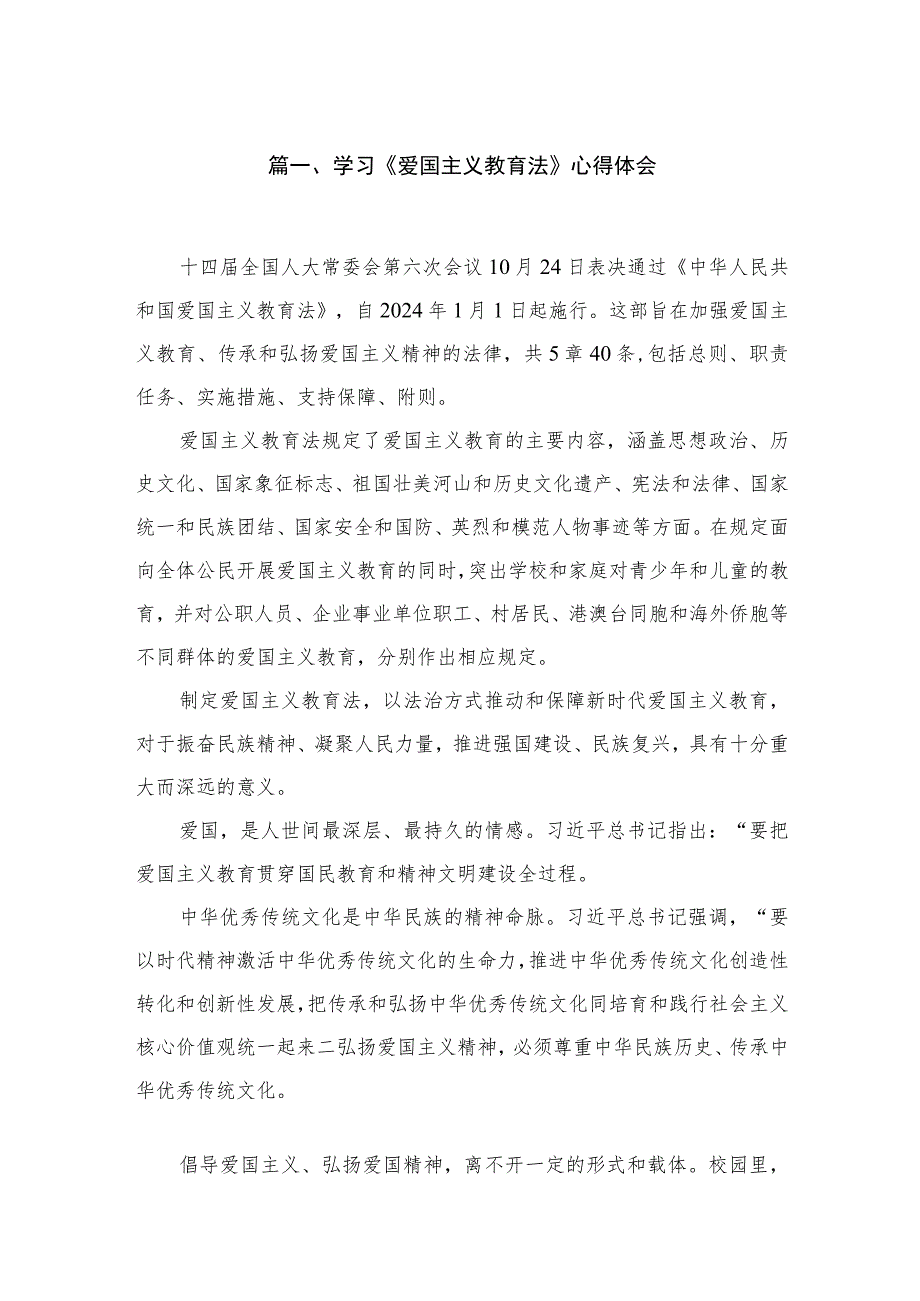 篇一、学习《爱国主义教育法》心得体会

十四届全国人大常委会第六次会议10月24日表决通过《中华人民共和国爱国主义教育法》，自2024年1月1日起施行。这部旨在加强爱国主义教育、传承和弘扬爱国主义精神的法律，共5章40条，包括总则、职责任务、实施措施、支持保障、附则。

爱国主义教育法规定了爱国主义教育的主要内容，涵盖思想政治、历史文化、国家象征标志、祖国壮美河山和历史文化遗产、宪法和法律、国家统一和民族团结、国家安全和国防、英烈和模范人物事迹等方面。在规定面向全体公民开展爱国主义教育的同时，突出学校和家庭对青少年和儿童的教育，并对公职人员、企业事业单位职工、村居民、港澳台同胞和海外侨胞等不同群体的爱国主义教育，分别作出相应规定。

制定爱国主义教育法，以法治方式推动和保障新时代爱国主义教育，对于振奋民族精神、凝聚人民力量，推进强国建设、民族复兴，具有十分重大而深远的意义。

爱国，是人世间最深层、最持久的情感。习近平总书记指出：“要把爱国主义教育贯穿国民教育和精神文明建设全过程。

中华优秀传统文化是中华民族的精神命脉。习近平总书记强调，“要以时代精神激活中华优秀传统文化的生命力，推进中华优秀传统文化创造性转化和创新性发展，把传承和弘扬中华优秀传统文化同培育和践行社会主义核心价值观统一起来二弘扬爱国主义精神，必须尊重中华民族历史、传承中华优秀传统文化。

倡导爱国主义、弘扬爱国精神，离不开一定的形式和载体。校园里，